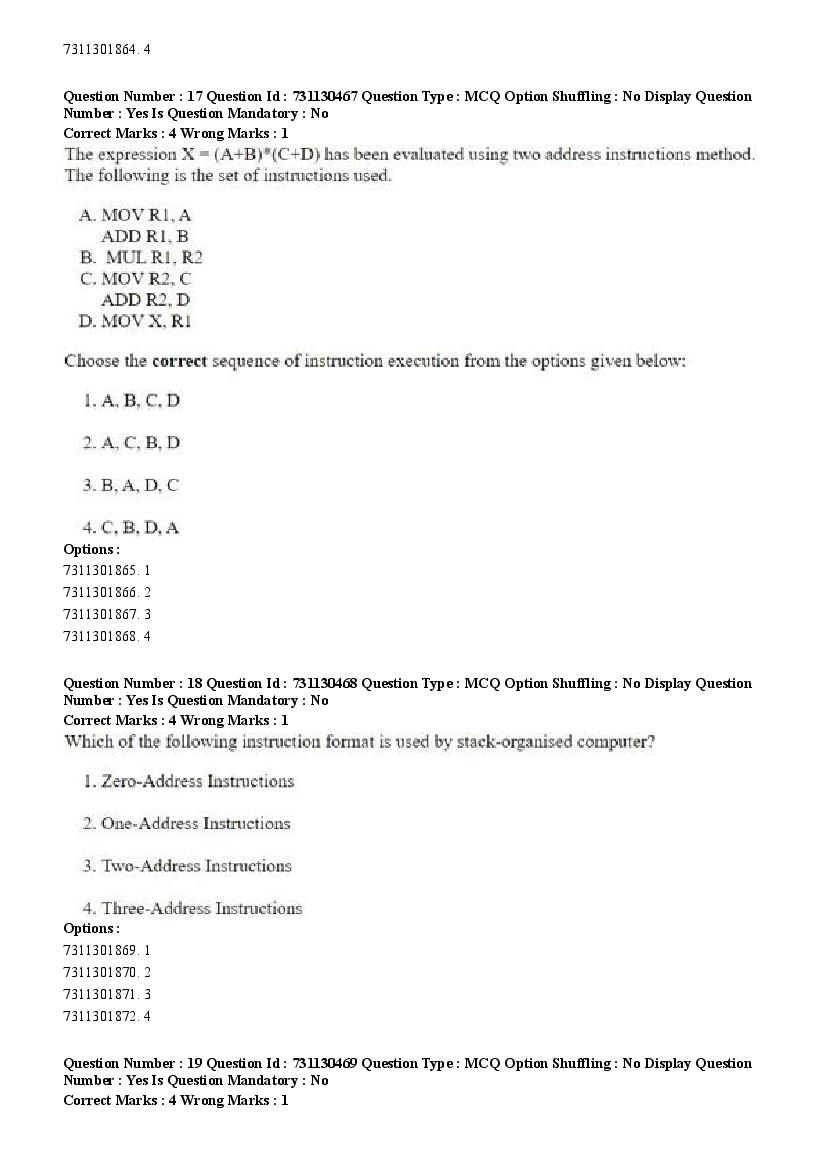 7311301864. 4

Question Number : 17 Question Id : 731130467 Question Type : MCQ Option Shuffling : No Display Question Number : Yes Is Question Mandatory : No
Correct Marks : 4 Wrong Marks : 1
The expression X = (A+B)*(C+D) has been evaluated using two address instructions method. The following is the set of instructions used.

A. MOV R1, A
ADD R1, B
B. MUL R1, R2
C. MOV R2, C
ADD R2, D
D. MOV X, R1

Choose the correct sequence of instruction execution from the options given below:

1. A, B, C, D

2. A, C, B, D

3. B, A, D, C

4. C, B, D, A
Options :
7311301865. 1
7311301866. 2
7311301867. 3
7311301868. 4

Question Number : 18 Question Id : 731130468 Question Type : MCQ Option Shuffling : No Display Question Number : Yes Is Question Mandatory : No
Correct Marks : 4 Wrong Marks : 1
Which of the following instruction format is used by stack-organised computer?

1. Zero-Address Instructions

2. One-Address Instructions

3. Two-Address Instructions

4. Three-Address Instructions
Options :
7311301869. 1
7311301870. 2
7311301871. 3
7311301872. 4

Question Number : 19 Question Id : 731130469 Question Type : MCQ Option Shuffling : No Display Question Number : Yes Is Question Mandatory : No
Correct Marks : 4 Wrong Marks : 1